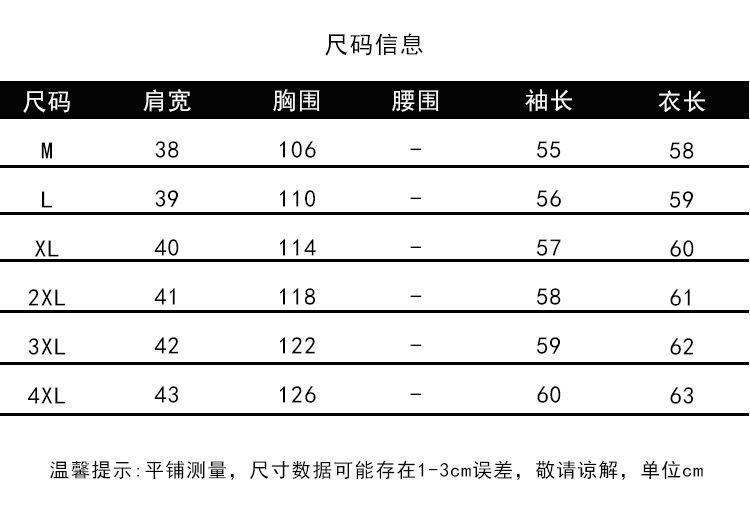 尺码信息

| 尺码 | 肩宽 | 胸围 | 腰围 | 袖长 | 衣长 |
|---|---|---|---|---|---|
| M | 38 | 106 | - | 55 | 58 |
| L | 39 | 110 | - | 56 | 59 |
| XL | 40 | 114 | - | 57 | 60 |
| 2XL | 41 | 118 | - | 58 | 61 |
| 3XL | 42 | 122 | - | 59 | 62 |
| 4XL | 43 | 126 | - | 60 | 63 |

温馨提示:平铺测量，尺寸数据可能存在1-3cm误差，敬请谅解，单位cm